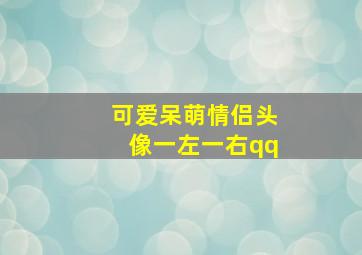 可爱呆萌情侣头像一左一右qq